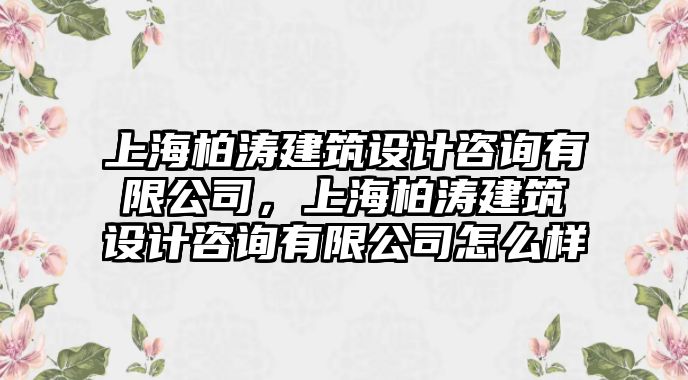 上海柏涛建筑设计咨询有限公司，上海柏涛建筑设计咨询有限公司怎么样